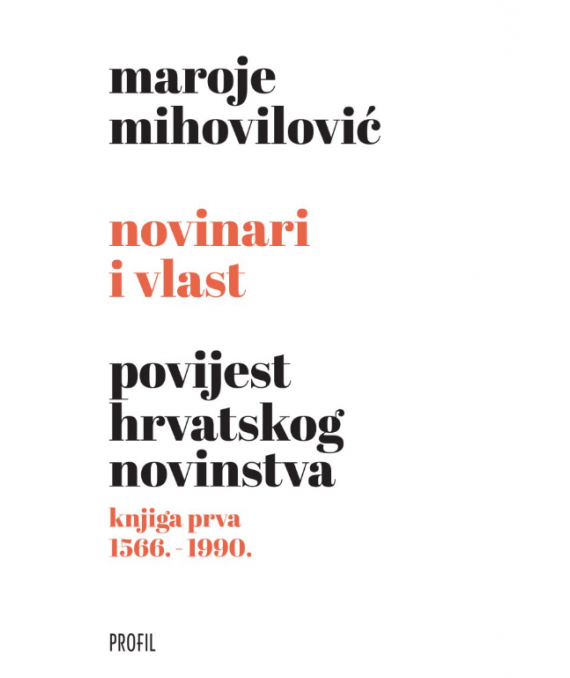 maroje
mihovilović

novinari
i vlast

povijest
hrvatskog
novinstva

knjiga prva
1566. - 1990.

PROFIL